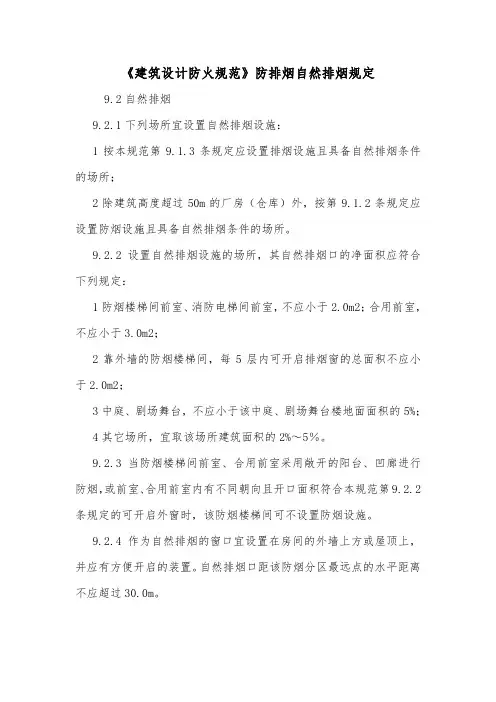 《建筑设计防火规范》防排烟自然排烟规定

9.2 自然排烟

9.2.1 下列场所宜设置自然排烟设施：

1 按本规范第 9.1.3 条规定应设置排烟设施且具备自然排烟条件的场所；

2 除建筑高度超过 50m 的厂房（仓库）外，按第 9.1.2 条规定应设置防烟设施且具备自然排烟条件的场所。

9.2.2 设置自然排烟设施的场所，其自然排烟口的净面积应符合下列规定：

1 防烟楼梯间前室、消防电梯间前室，不应小于 2.0m2；合用前室，不应小于 3.0m2；

2 靠外墙的防烟楼梯间，每 5 层内可开启排烟窗的总面积不应小于 2.0m2；

3 中庭、剧场舞台，不应小于该中庭、剧场舞台楼地面面积的 5%；

4 其它场所，宜取该场所建筑面积的 2%～5%。

9.2.3 当防烟楼梯间前室、合用前室采用敞开的阳台、凹廊进行防烟，或前室、合用前室内有不同朝向且开口面积符合本规范第 9.2.2 条规定的可开启外窗时，该防烟楼梯间可不设置防烟设施。

9.2.4 作为自然排烟的窗口宜设置在房间的外墙上方或屋顶上，并应有方便开启的装置。自然排烟口距该防烟分区最远点的水平距离不应超过 30.0m。